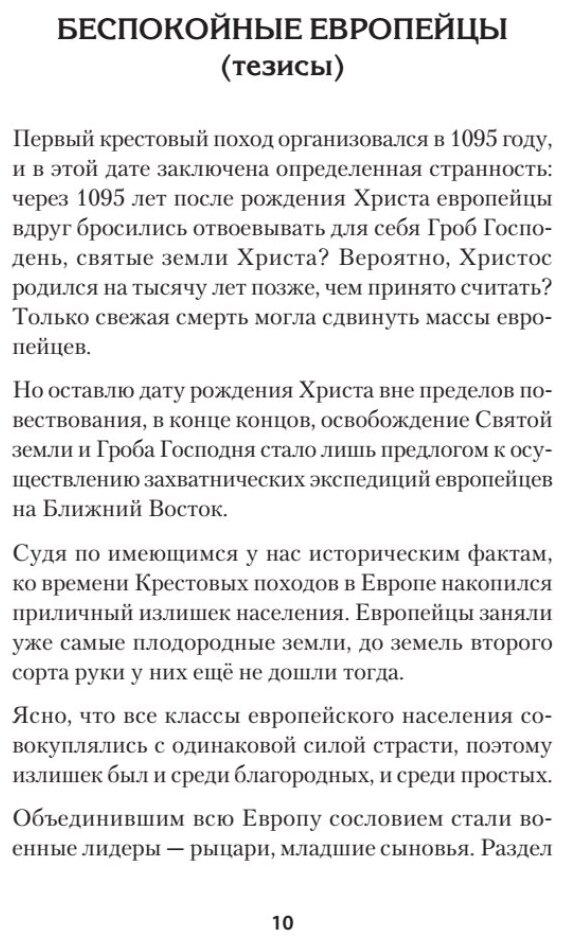 БЕСПОКОЙНЫЕ ЕВРОПЕЙЦЫ
(тезисы)

Первый крестовый поход организовался в 1095 году, и в этой дате заключена определенная странность: через 1095 лет после рождения Христа европейцы вдруг бросились отвоевывать для себя Гроб Господень, святые земли Христа? Вероятно, Христос родился на тысячу лет позже, чем принято считать? Только свежая смерть могла сдвинуть массы европейцев.

Но оставлю дату рождения Христа вне пределов повествования, в конце концов, освобождение Святой земли и Гроба Господня стало лишь предлогом к осуществлению захватнических экспедиций европейцев на Ближний Восток.

Судя по имеющимся у нас историческим фактам, ко времени Крестовых походов в Европе накопился приличный излишек населения. Европейцы заняли уже самые плодородные земли, до земель второго сорта руки у них ещё не дошли тогда.

Ясно, что все классы европейского населения совокуплялись с одинаковой силой страсти, поэтому излишек был и среди благородных, и среди простых.

Объединившим всю Европу сословием стали военные лидеры — рыцари, младшие сыновья. Раздел

10